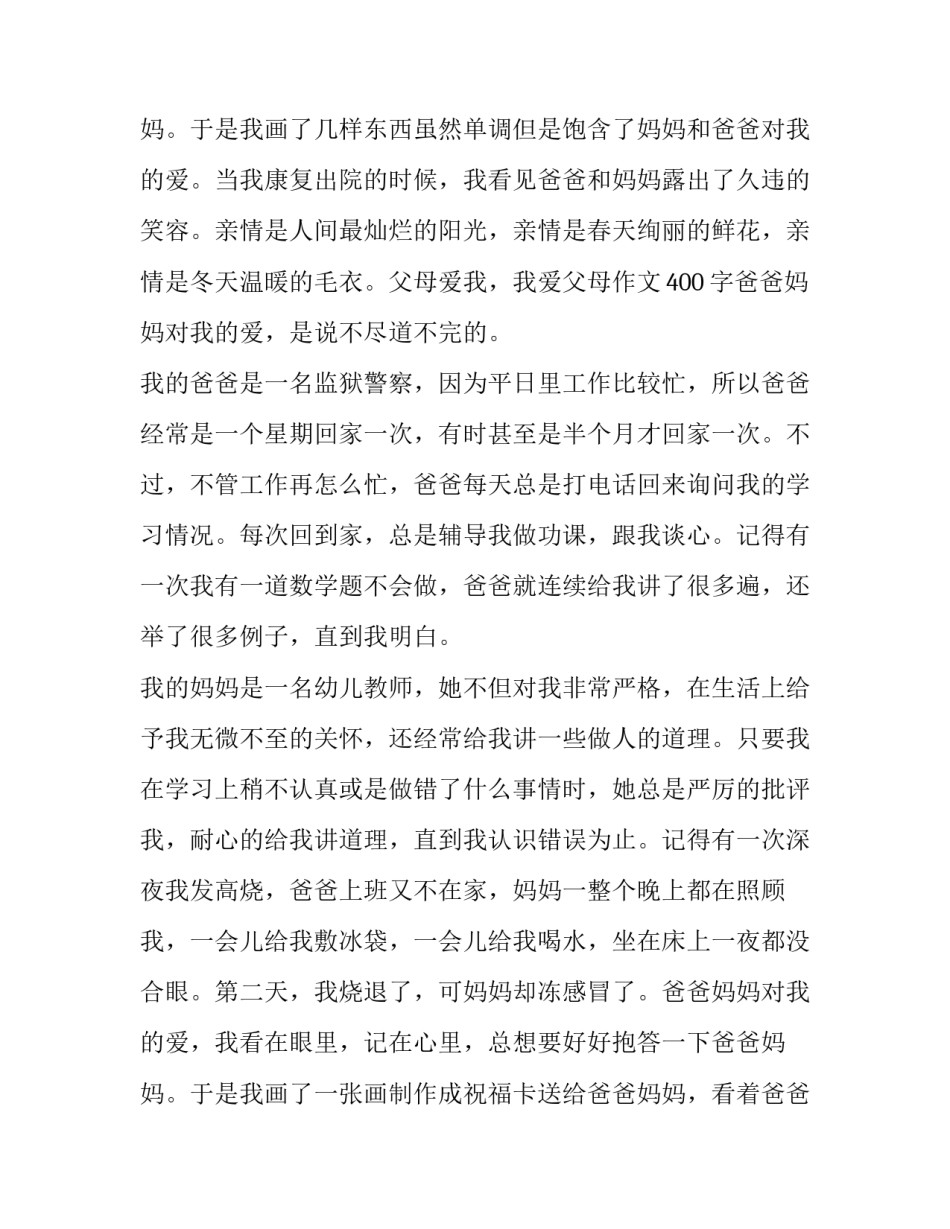 妈。于是我画了几样东西虽然单调但是饱含了妈妈和爸爸对我的爱。当我康复出院的时候，我看见爸爸和妈妈露出了久违的笑容。亲情是人间最灿烂的阳光，亲情是春天绚丽的鲜花，亲情是冬天温暖的毛衣。父母爱我，我爱父母作文400字爸爸妈妈对我的爱，是说不尽道不完的。

我的爸爸是一名监狱警察，因为平日里工作比较忙，所以爸爸经常是一个星期回家一次，有时甚至是半个月才回家一次。不过，不管工作再怎么忙，爸爸每天总是打电话回来询问我的学习情况。每次回到家，总是辅导我做功课，跟我谈心。记得有一次我有一道数学题不会做，爸爸就连续给我讲了很多遍，还举了很多例子，直到我明白。

我的妈妈是一名幼儿教师，她不但对我非常严格，在生活上给予我无微不至的关怀，还经常给我讲一些做人的道理。只要我在学习上稍不认真或是做错了什么事情时，她总是严厉的批评我，耐心的给我讲道理，直到我认识错误为止。记得有一次深夜我发高烧，爸爸上班又不在家，妈妈一整个晚上都在照顾我，一会儿给我敷冰袋，一会儿给我喝水，坐在床上一夜都没合眼。第二天，我烧退了，可妈妈却冻感冒了。爸爸妈妈对我的爱，我看在眼里，记在心里，总想要好好抱答一下爸爸妈妈。于是我画了一张画制作成祝福卡送给爸爸妈妈，看着爸爸